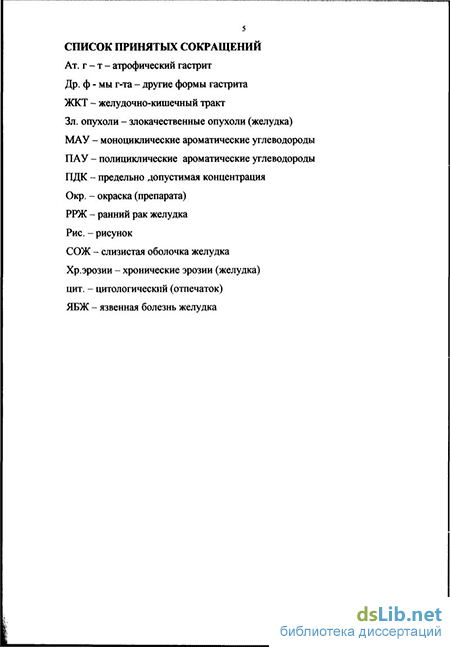 5

СПИСОК ПРИНЯТЫХ СОКРАЩЕНИЙ

Ат. г – т – атрофический гастрит

Др. ф - мы г-та – другие формы гастрита

ЖКТ – желудочно-кишечный тракт

Зл. опухоли – злокачественные опухоли (желудка)

МАУ – моноциклические ароматические углеводороды

ПАУ – полициклические ароматические углеводороды

ПДК – предельно ,допустимая концентрация

Окр. – окраска (препарата)

РРЖ – ранний рак желудка

Рис. – рисунок

СОЖ – слизистая оболочка желудка

Хр.эрозии – хронические эрозии (желудка)

цит. – цитологический (отпечаток)

ЯБЖ – язвенная болезнь желудка

dsLib.net
библиотека диссертаций